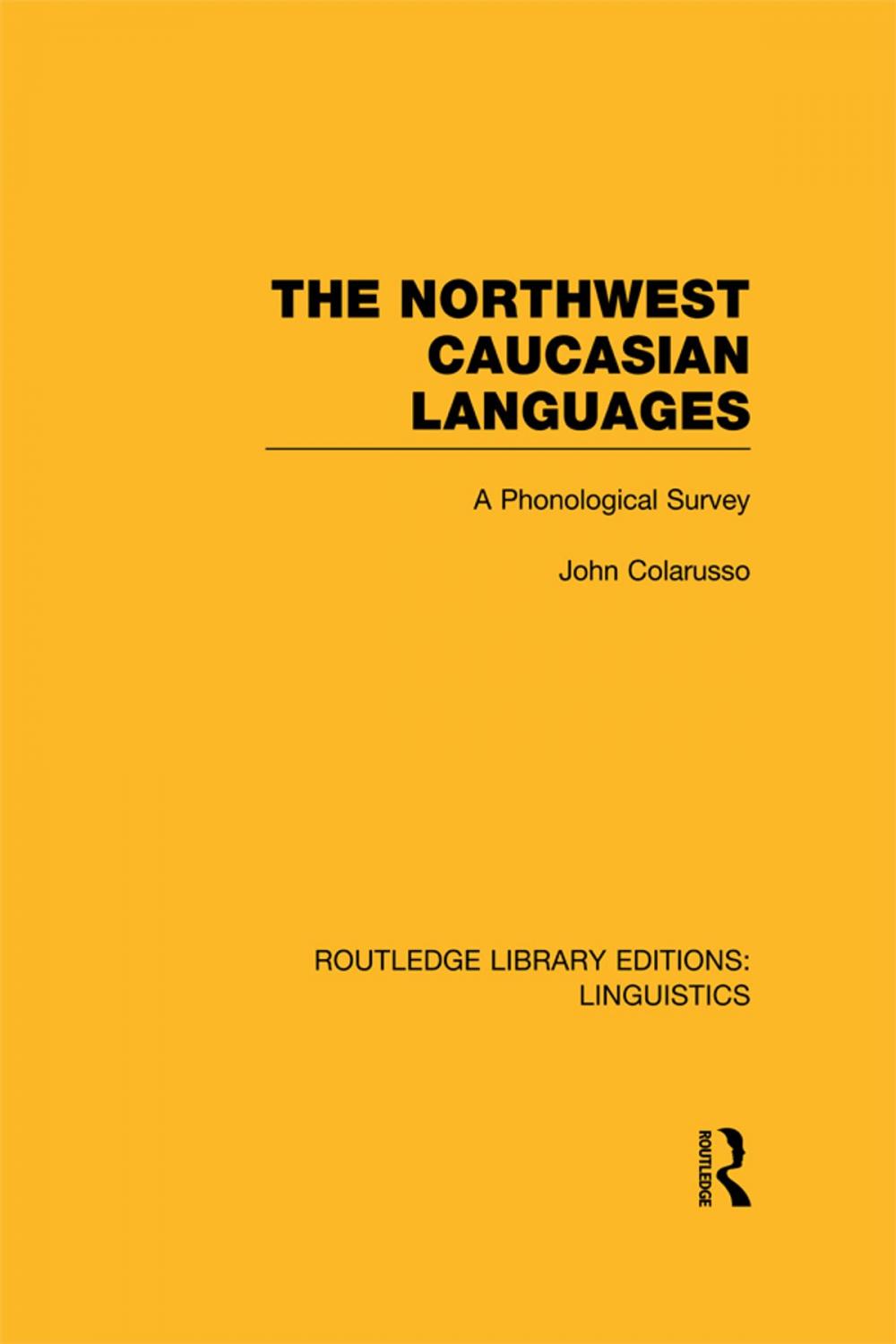 THE NORTHWEST CAUCASIAN LANGUAGES

A Phonological Survey

John Colarusso

ROUTLEDGE LIBRARY EDITIONS: LINGUISTICS

ROUTLEDGE